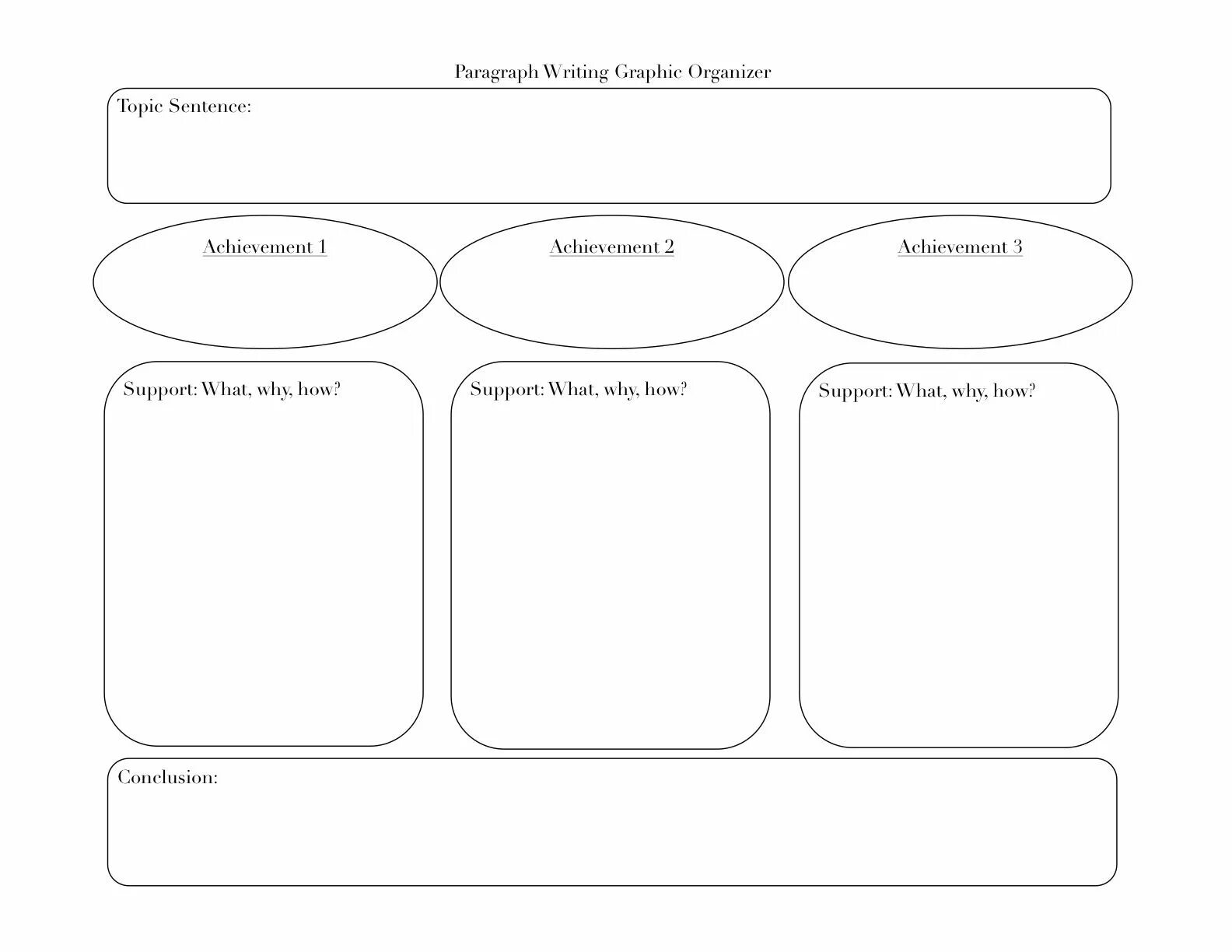 Paragraph Writing Graphic Organizer

Topic Sentence:

Achievement 1

Achievement 2

Achievement 3

Support: What, why, how?

Support: What, why, how?

Support: What, why, how?

Conclusion: